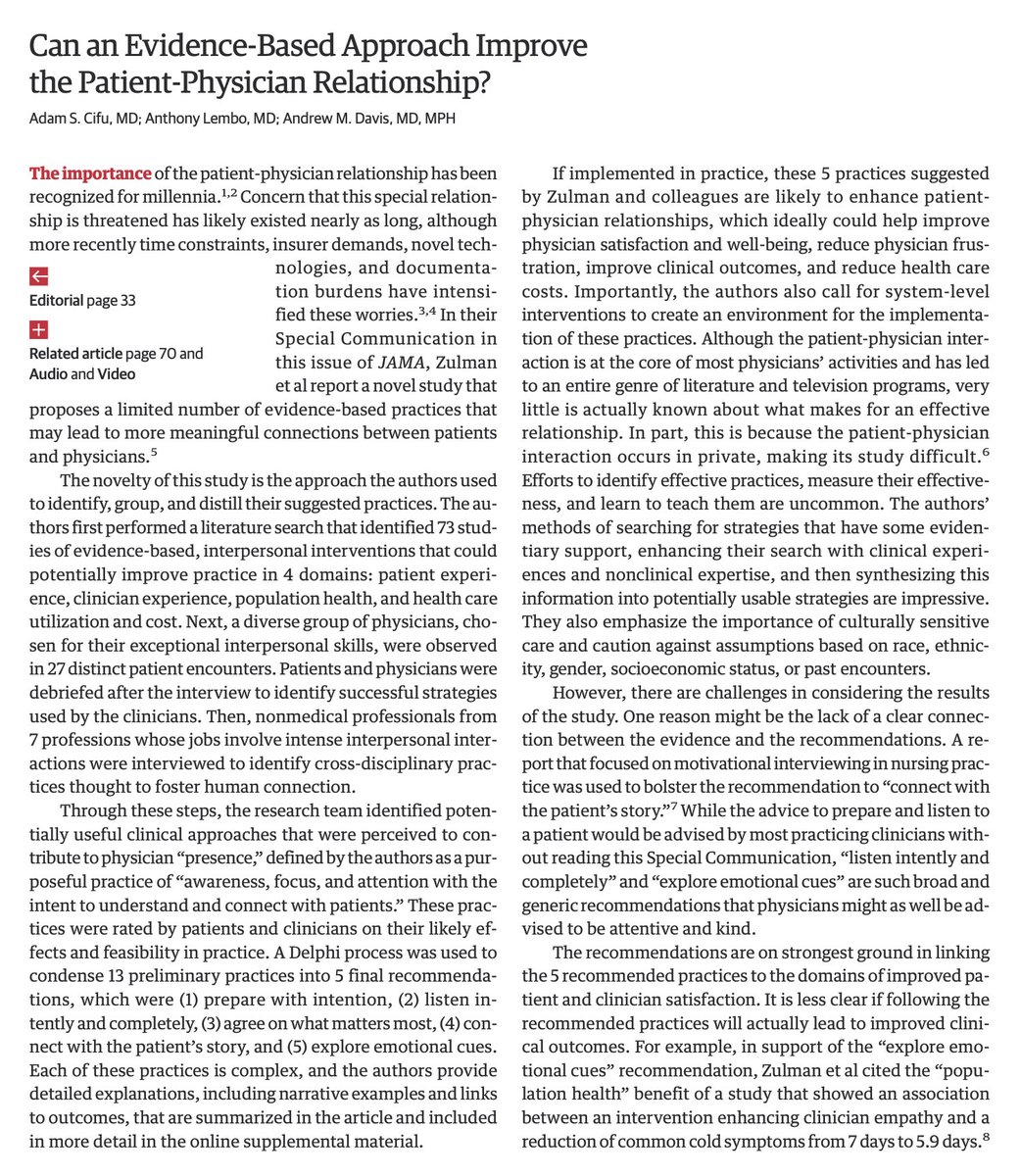 Can an Evidence-Based Approach Improve the Patient-Physician Relationship?

Adam S. Cifu, MD; Anthony Lembo, MD; Andrew M. Davis, MD, MPH

The importance of the patient-physician relationship has been recognized for millennia.$^{1,2}$ Concern that this special relationship is threatened has likely existed nearly as long, although more recently time constraints, insurer demands, novel technologies, and documentation burdens have intensified these worries.$^{3,4}$ In their Special Communication in this issue of JAMA, Zulman et al report a novel study that proposes a limited number of evidence-based practices that may lead to more meaningful connections between patients and physicians.$^{5}$

Editorial page 33

Related article page 70 and Audio and Video

The novelty of this study is the approach the authors used to identify, group, and distill their suggested practices. The authors first performed a literature search that identified 73 studies of evidence-based, interpersonal interventions that could potentially improve practice in 4 domains: patient experience, clinician experience, population health, and health care utilization and cost. Next, a diverse group of physicians, chosen for their exceptional interpersonal skills, were observed in 27 distinct patient encounters. Patients and physicians were debriefed after the interview to identify successful strategies used by the clinicians. Then, nonmedical professionals from 7 professions whose jobs involve intense interpersonal interactions were interviewed to identify cross-disciplinary practices thought to foster human connection.

Through these steps, the research team identified potentially useful clinical approaches that were perceived to contribute to physician "presence," defined by the authors as a purposeful practice of "awareness, focus, and attention with the intent to understand and connect with patients." These practices were rated by patients and clinicians on their likely effects and feasibility in practice. A Delphi process was used to condense 13 preliminary practices into 5 final recommendations, which were (1) prepare with intention, (2) listen intently and completely, (3) agree on what matters most, (4) connect with the patient's story, and (5) explore emotional cues. Each of these practices is complex, and the authors provide detailed explanations, including narrative examples and links to outcomes, that are summarized in the article and included in more detail in the online supplemental material.

If implemented in practice, these 5 practices suggested by Zulman and colleagues are likely to enhance patient-physician relationships, which ideally could help improve physician satisfaction and well-being, reduce physician frustration, improve clinical outcomes, and reduce health care costs. Importantly, the authors also call for system-level interventions to create an environment for the implementation of these practices. Although the patient-physician interaction is at the core of most physicians' activities and has led to an entire genre of literature and television programs, very little is actually known about what makes for an effective relationship. In part, this is because the patient-physician interaction occurs in private, making its study difficult.$^{6}$ Efforts to identify effective practices, measure their effectiveness, and learn to teach them are uncommon. The authors' methods of searching for strategies that have some evidentiary support, enhancing their search with clinical experiences and nonclinical expertise, and then synthesizing this information into potentially usable strategies are impressive. They also emphasize the importance of culturally sensitive care and caution against assumptions based on race, ethnicity, gender, socioeconomic status, or past encounters.

However, there are challenges in considering the results of the study. One reason might be the lack of a clear connection between the evidence and the recommendations. A report that focused on motivational interviewing in nursing practice was used to bolster the recommendation to "connect with the patient's story."$^{7}$ While the advice to prepare and listen to a patient would be advised by most practicing clinicians without reading this Special Communication, "listen intently and completely" and "explore emotional cues" are such broad and generic recommendations that physicians might as well be advised to be attentive and kind.

The recommendations are on strongest ground in linking the 5 recommended practices to the domains of improved patient and clinician satisfaction. It is less clear if following the recommended practices will actually lead to improved clinical outcomes. For example, in support of the "explore emotional cues" recommendation, Zulman et al cited the "population health" benefit of a study that showed an association between an intervention enhancing clinician empathy and a reduction of common cold symptoms from 7 days to 5.9 days.$^{8}$